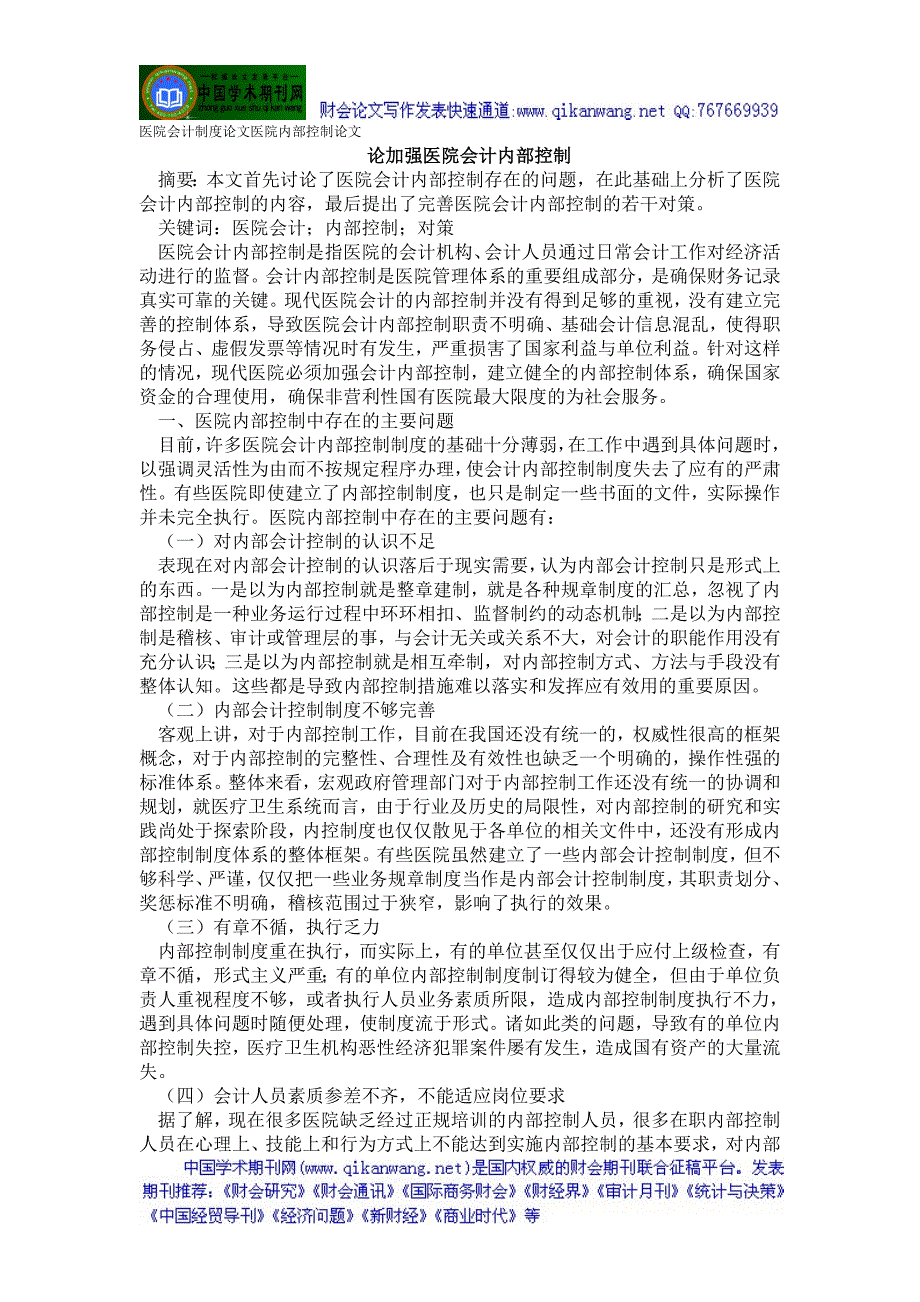 中国学术期刊网

财会论文写作发表快速通道:www.qikanwang.net QQ:767669939

医院会计制度论文医院内部控制论文

论加强医院会计内部控制

摘要：本文首先讨论了医院会计内部控制存在的问题，在此基础上分析了医院会计内部控制的内容，最后提出了完善医院会计内部控制的若干对策。

关键词：医院会计；内部控制；对策

医院会计内部控制是指医院的会计机构、会计人员通过日常会计工作对经济活动进行的监督。会计内部控制是医院管理体系的重要组成部分，是确保财务记录真实可靠的关键。现代医院会计的内部控制并没有得到足够的重视，没有建立完善的控制体系，导致医院会计内部控制职责不明确、基础会计信息混乱，使得职务侵占、虚假发票等情况时有发生，严重损害了国家利益与单位利益。针对这样的情况，现代医院必须加强会计内部控制，建立健全的内部控制体系，确保国家资金的合理使用，确保非营利性国有医院最大限度的为社会服务。

一、医院内部控制中存在的主要问题

目前，许多医院会计内部控制制度的基础十分薄弱，在工作中遇到具体问题时，以强调灵活性为由而不按规定程序办理，使会计内部控制制度失去了应有的严肃性。有些医院即使建立了内部控制制度，也只是制定一些书面的文件，实际操作并未完全执行。医院内部控制中存在的主要问题有：

（一）对内部会计控制的认识不足

表现在对内部会计控制的认识落后于现实需要，认为内部会计控制只是形式上的东西。一是以为内部控制就是整章建制，就是各种规章制度的汇总，忽视了内部控制是一种业务运行过程中环环相扣、监督制约的动态机制；二是以为内部控制是稽核、审计或管理层的事，与会计无关或关系不大，对会计的职能作用没有充分认识；三是以为内部控制就是相互牵制，对内部控制方式、方法与手段没有整体认知。这些都是导致内部控制措施难以落实和发挥应有效用的重要原因。

（二）内部会计控制制度不够完善

客观上讲，对于内部控制工作，目前在我国还没有统一的，权威性很高的框架概念，对于内部控制的完整性、合理性及有效性也缺乏一个明确的，操作性强的标准体系。整体来看，宏观政府管理部门对于内部控制工作还没有统一的协调和规划，就医疗卫生系统而言，由于行业及历史的局限性，对内部控制的研究和实践尚处于探索阶段，内控制度也仅仅散见于各单位的相关文件中，还没有形成内部控制制度体系的整体框架。有些医院虽然建立了一些内部会计控制制度，但不够科学、严谨，仅仅把一些业务规章制度当作是内部会计控制制度，其职责划分、奖惩标准不明确，稽核范围过于狭窄，影响了执行的效果。

（三）有章不循，执行乏力

内部控制制度重在执行，而实际上，有的单位甚至仅仅出于应付上级检查，有章不循，形式主义严重；有的单位内部控制制度制订得较为健全，但由于单位负责人重视程度不够，或者执行人员业务素质所限，造成内部控制制度执行不力，遇到具体问题时随便处理，使制度流于形式。诸如此类的问题，导致有的单位内部控制失控，医疗卫生机构恶性经济犯罪案件屡有发生，造成国有资产的大量流失。

（四）会计人员素质参差不齐，不能适应岗位要求

据了解，现在很多医院缺乏经过正规培训的内部控制人员，很多在职内部控制人员在心理上、技能上和行为方式上不能达到实施内部控制的基本要求，对内部

中国学术期刊网(www.qikanwang.net)是国内权威的财会期刊联合征稿平台。发表期刊推荐：《财会研究》《财会通讯》《国际商务财会》《财经界》《审计月刊》《统计与决策》《中国经贸导刊》《经济问题》《新财经》《商业时代》等